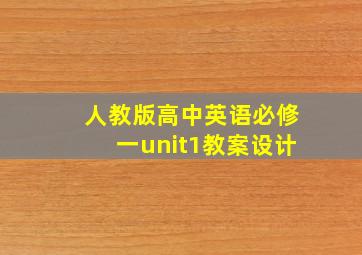 人教版高中英语必修一unit1教案设计